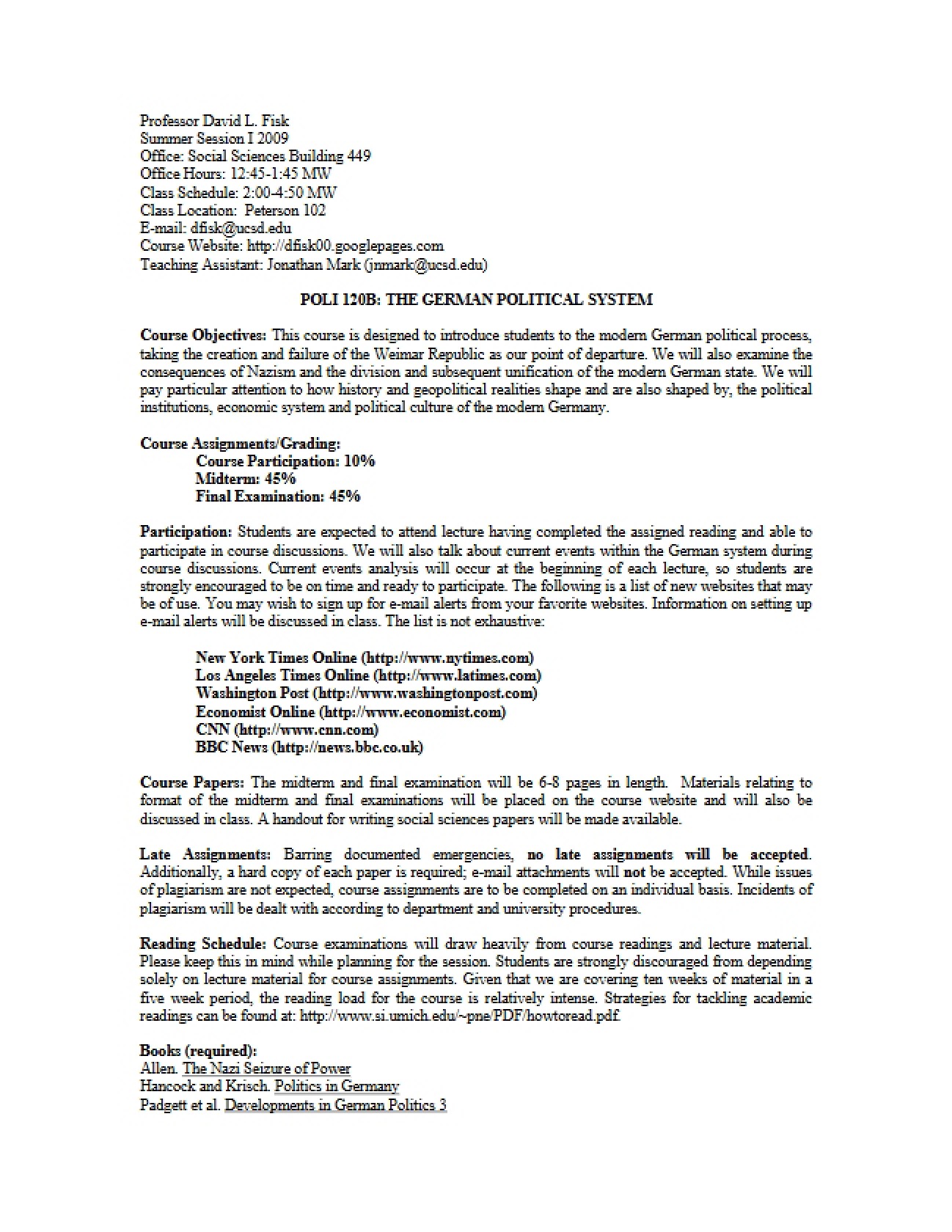 Professor David L. Fisk
Summer Session I 2009
Office: Social Sciences Building 449
Office Hours: 12:45-1:45 MW
Class Schedule: 2:00-4:50 MW
Class Location: Peterson 102
E-mail: dfisk@ucsd.edu
Course Website: http://dfisk00.googlepages.com
Teaching Assistant: Jonathan Mark (jnmark@ucsd.edu)

POLI 120B: THE GERMAN POLITICAL SYSTEM

Course Objectives: This course is designed to introduce students to the modern German political process, taking the creation and failure of the Weimar Republic as our point of departure. We will also examine the consequences of Nazism and the division and subsequent unification of the modern German state. We will pay particular attention to how history and geopolitical realities shape and are also shaped by, the political institutions, economic system and political culture of the modern Germany.

Course Assignments/Grading:
Course Participation: 10%
Midterm: 45%
Final Examination: 45%

Participation: Students are expected to attend lecture having completed the assigned reading and able to participate in course discussions. We will also talk about current events within the German system during course discussions. Current events analysis will occur at the beginning of each lecture, so students are strongly encouraged to be on time and ready to participate. The following is a list of new websites that may be of use. You may wish to sign up for e-mail alerts from your favorite websites. Information on setting up e-mail alerts will be discussed in class. The list is not exhaustive:

New York Times Online (http://www.nytimes.com)
Los Angeles Times Online (http://www.latimes.com)
Washington Post (http://www.washingtonpost.com)
Economist Online (http://www.economist.com)
CNN (http://www.cnn.com)
BBC News (http://news.bbc.co.uk)

Course Papers: The midterm and final examination will be 6-8 pages in length. Materials relating to format of the midterm and final examinations will be placed on the course website and will also be discussed in class. A handout for writing social sciences papers will be made available.

Late Assignments: Barring documented emergencies, no late assignments will be accepted. Additionally, a hard copy of each paper is required; e-mail attachments will not be accepted. While issues of plagiarism are not expected, course assignments are to be completed on an individual basis. Incidents of plagiarism will be dealt with according to department and university procedures.

Reading Schedule: Course examinations will draw heavily from course readings and lecture material. Please keep this in mind while planning for the session. Students are strongly discouraged from depending solely on lecture material for course assignments. Given that we are covering ten weeks of material in a five week period, the reading load for the course is relatively intense. Strategies for tackling academic readings can be found at: http://www.si.umich.edu/~pne/PDF/howtoread.pdf.

Books (required):
Allen. The Nazi Seizure of Power
Hancock and Krisch. Politics in Germany
Padgett et al. Developments in German Politics 3